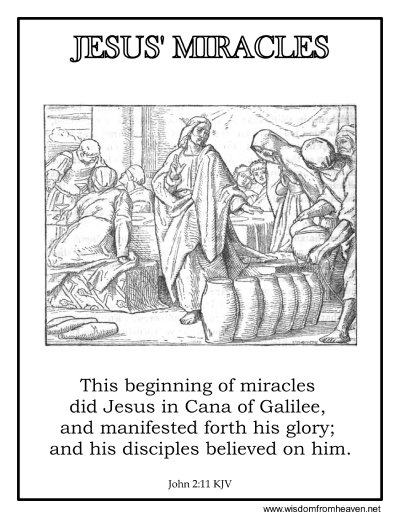 JESUS' MIRACLES

This beginning of miracles did Jesus in Cana of Galilee, and manifested forth his glory; and his disciples believed on him.

John 2:11 KJV

www.wisdomfromheaven.net